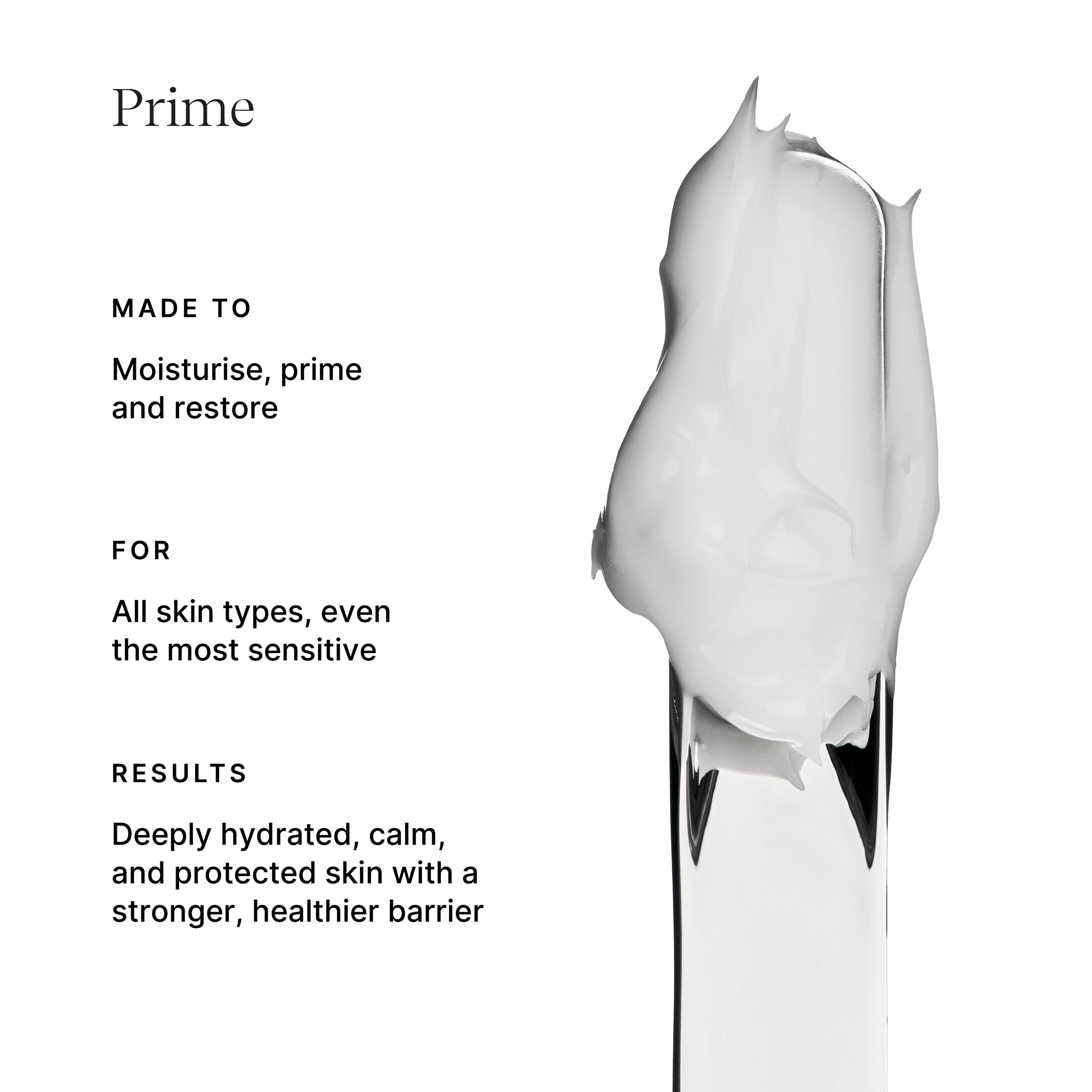 Prime

MADE TO

Moisturise, prime and restore

FOR

All skin types, even the most sensitive

RESULTS

Deeply hydrated, calm, and protected skin with a stronger, healthier barrier